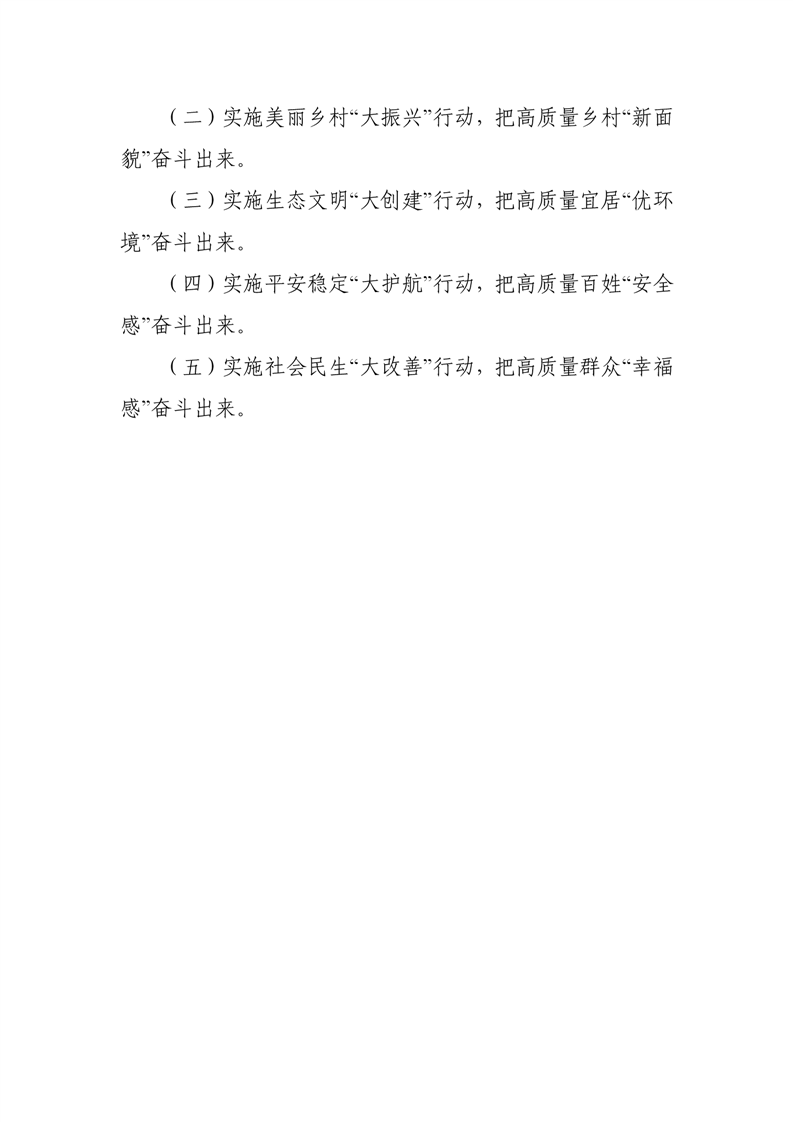 （二）实施美丽乡村“大振兴”行动，把高质量乡村“新面貌”奋斗出来。

（三）实施生态文明“大创建”行动，把高质量宜居“优环境”奋斗出来。

（四）实施平安稳定“大护航”行动，把高质量百姓“安全感”奋斗出来。

（五）实施社会民生“大改善”行动，把高质量群众“幸福感”奋斗出来。